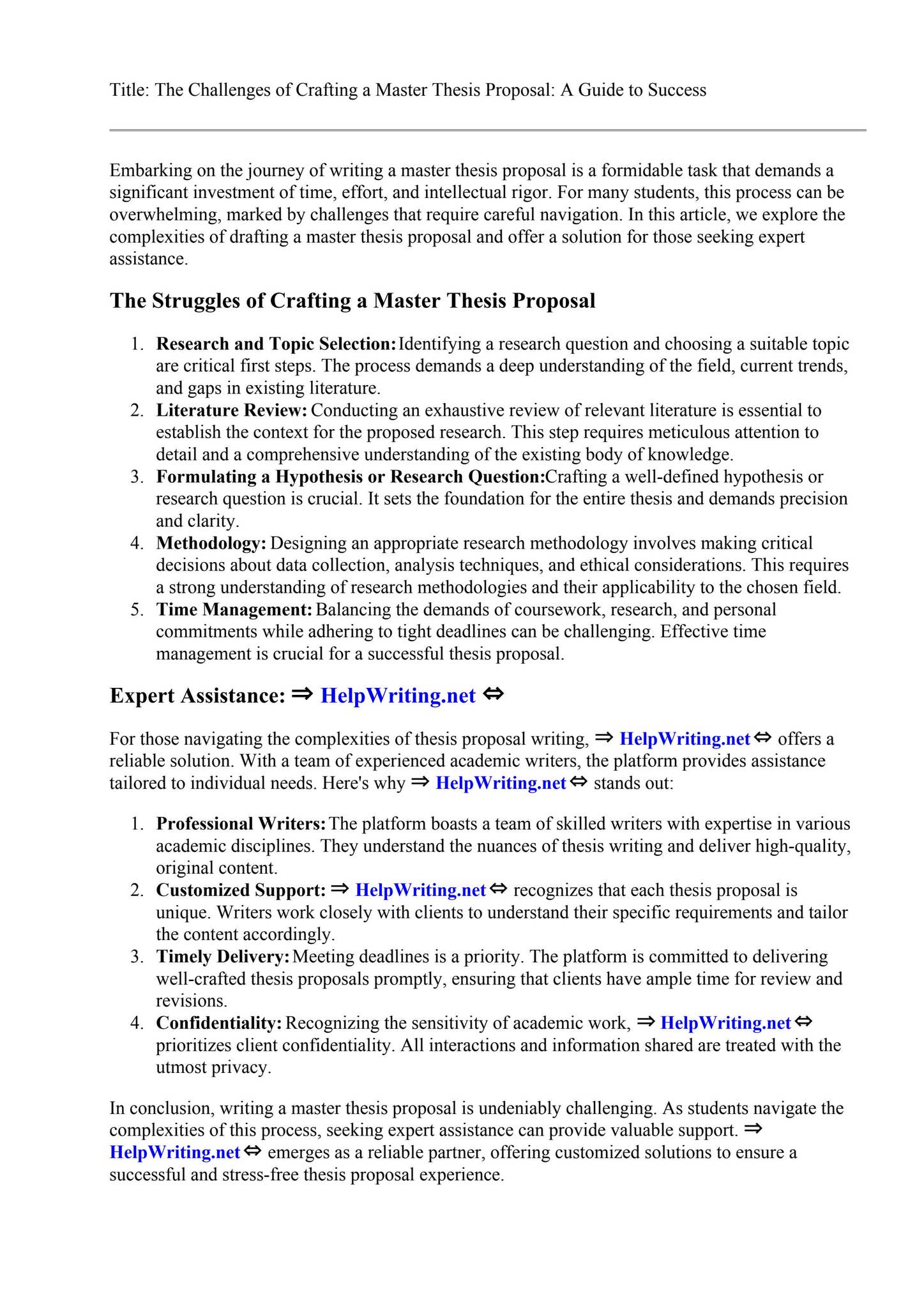 Title: The Challenges of Crafting a Master Thesis Proposal: A Guide to Success

Embarking on the journey of writing a master thesis proposal is a formidable task that demands a significant investment of time, effort, and intellectual rigor. For many students, this process can be overwhelming, marked by challenges that require careful navigation. In this article, we explore the complexities of drafting a master thesis proposal and offer a solution for those seeking expert assistance.

The Struggles of Crafting a Master Thesis Proposal

1. Research and Topic Selection: Identifying a research question and choosing a suitable topic are critical first steps. The process demands a deep understanding of the field, current trends, and gaps in existing literature.
2. Literature Review: Conducting an exhaustive review of relevant literature is essential to establish the context for the proposed research. This step requires meticulous attention to detail and a comprehensive understanding of the existing body of knowledge.
3. Formulating a Hypothesis or Research Question:Crafting a well-defined hypothesis or research question is crucial. It sets the foundation for the entire thesis and demands precision and clarity.
4. Methodology: Designing an appropriate research methodology involves making critical decisions about data collection, analysis techniques, and ethical considerations. This requires a strong understanding of research methodologies and their applicability to the chosen field.
5. Time Management: Balancing the demands of coursework, research, and personal commitments while adhering to tight deadlines can be challenging. Effective time management is crucial for a successful thesis proposal.

Expert Assistance: ⇒ HelpWriting.net ⇔

For those navigating the complexities of thesis proposal writing, ⇒ HelpWriting.net ⇔ offers a reliable solution. With a team of experienced academic writers, the platform provides assistance tailored to individual needs. Here's why ⇒ HelpWriting.net ⇔ stands out:

1. Professional Writers: The platform boasts a team of skilled writers with expertise in various academic disciplines. They understand the nuances of thesis writing and deliver high-quality, original content.
2. Customized Support: ⇒ HelpWriting.net ⇔ recognizes that each thesis proposal is unique. Writers work closely with clients to understand their specific requirements and tailor the content accordingly.
3. Timely Delivery: Meeting deadlines is a priority. The platform is committed to delivering well-crafted thesis proposals promptly, ensuring that clients have ample time for review and revisions.
4. Confidentiality: Recognizing the sensitivity of academic work, ⇒ HelpWriting.net ⇔ prioritizes client confidentiality. All interactions and information shared are treated with the utmost privacy.

In conclusion, writing a master thesis proposal is undeniably challenging. As students navigate the complexities of this process, seeking expert assistance can provide valuable support. ⇒ HelpWriting.net ⇔ emerges as a reliable partner, offering customized solutions to ensure a successful and stress-free thesis proposal experience.